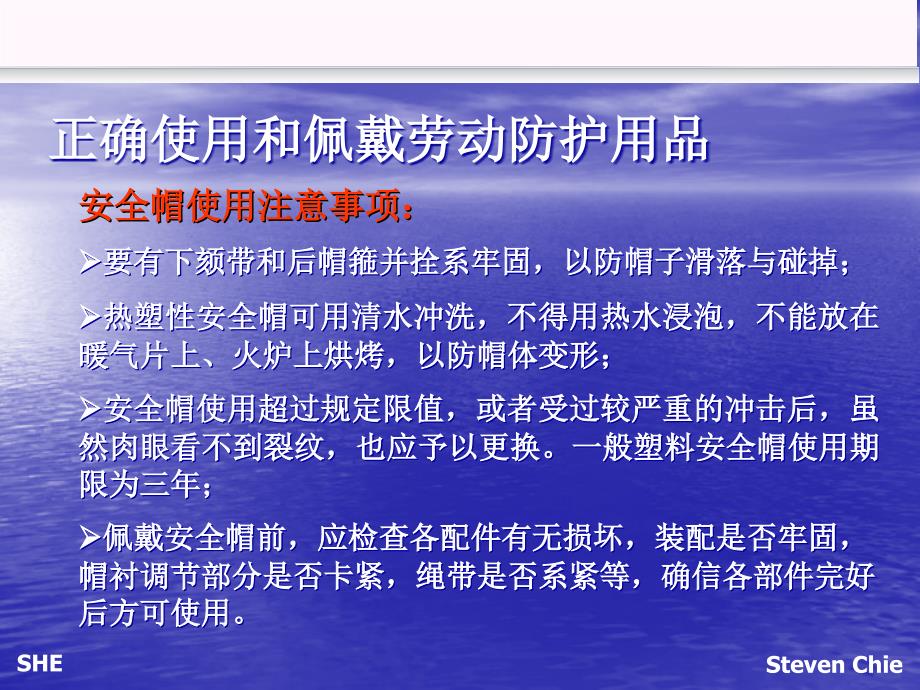 正确使用和佩戴劳动防护用品

安全帽使用注意事项：

➢要有下颏带和后帽箍并拴系牢固，以防帽子滑落与碰掉；

➢热塑性安全帽可用清水冲洗，不得用热水浸泡，不能放在暖气片上、火炉上烘烤，以防帽体变形；

➢安全帽使用超过规定限值，或者受过较严重的冲击后，虽然肉眼看不到裂纹，也应予以更换。一般塑料安全帽使用期限为三年；

➢佩戴安全帽前，应检查各配件有无损坏，装配是否牢固，帽衬调节部分是否卡紧，绳带是否系紧等，确信各部件完好后方可使用。

SHE

Steven Chie